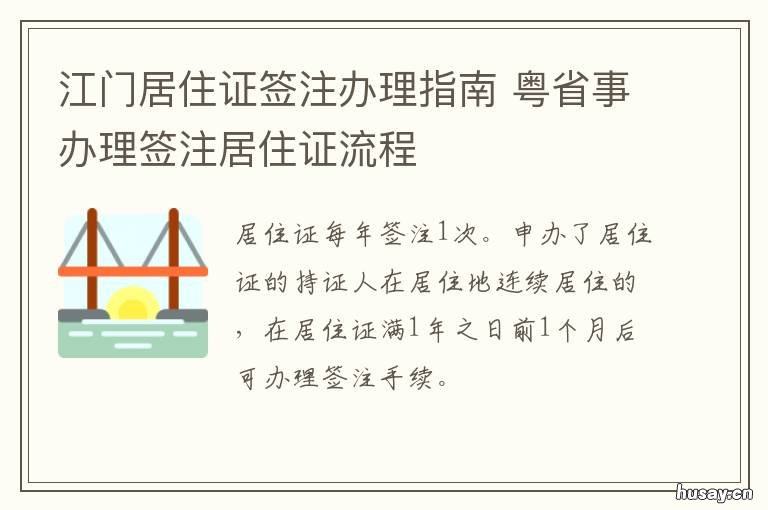 江门居住证签注办理指南 粤省事办理签注居住证流程

居住证每年签注1次。申办了居住证的持证人在居住地连续居住的，在居住证满1年之日前1个月后可办理签注手续。

husay.cn